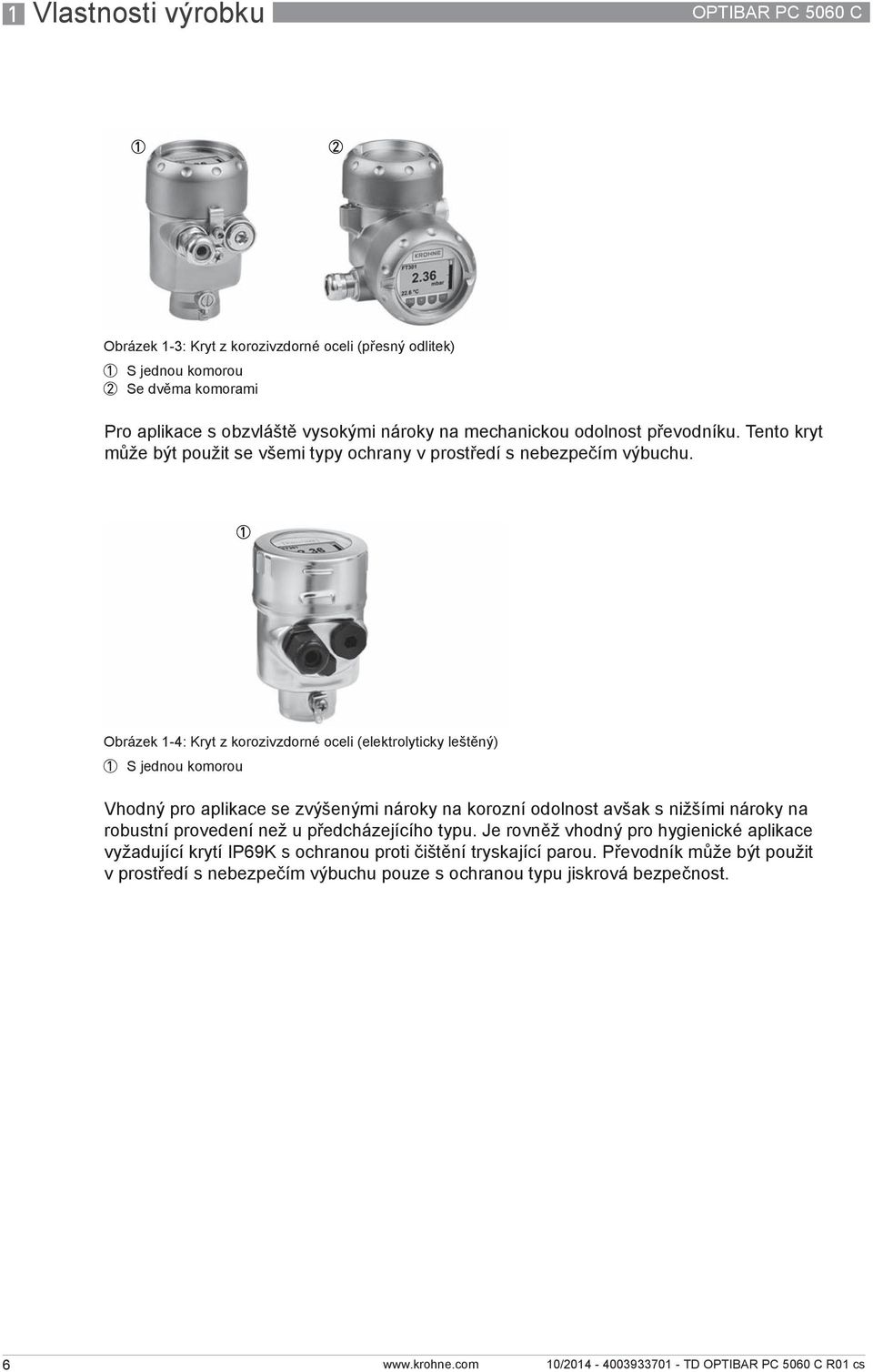 1 Vlastnosti výrobku

OPTIBAR PC 5060 C

1

2

KROHNE

FT301

2.36

mbar

22.6 °C

Obrázek 1-3: Kryt z korozivzdorné oceli (přesný odlitek)

1 S jednou komorou

2 Se dvěma komorami

Pro aplikace s obzvláště vysokými nároky na mechanickou odolnost převodníku. Tento kryt může být použit se všemi typy ochrany v prostředí s nebezpečím výbuchu.

1

Obrázek 1-4: Kryt z korozivzdorné oceli (elektrolyticky leštěný)

1 S jednou komorou

Vhodný pro aplikace se zvýšenými nároky na korozní odolnost avšak s nižšími nároky na robustní provedení než u předcházejícího typu. Je rovněž vhodný pro hygienické aplikace vyžadující krytí IP69K s ochranou proti čištění tryskající parou. Převodník může být použit v prostředí s nebezpečím výbuchu pouze s ochranou typu jiskrová bezpečnost.

6

www.krohne.com

10/2014 - 4003933701 - TD OPTIBAR PC 5060 C R01 cs